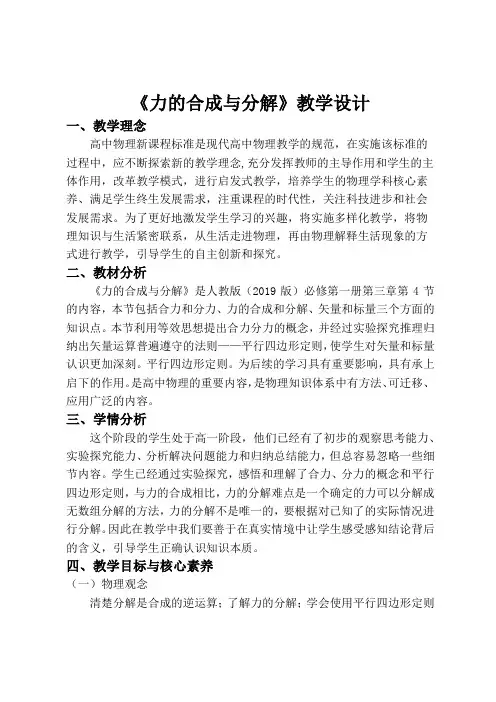 《力的合成与分解》教学设计

一、教学理念

高中物理新课程标准是现代高中物理教学的规范，在实施该标准的过程中，应不断探索新的教学理念,充分发挥教师的主导作用和学生的主体作用，改革教学模式，进行启发式教学，培养学生的物理学科核心素养、满足学生终生发展需求，注重课程的时代性，关注科技进步和社会发展需求。为了更好地激发学生学习的兴趣，将实施多样化教学，将物理知识与生活紧密联系，从生活走进物理，再由物理解释生活现象的方式进行教学，引导学生的自主创新和探究。

二、教材分析

《力的合成与分解》是人教版（2019 版）必修第一册第三章第 4 节的内容，本节包括合力和分力、力的合成和分解、矢量和标量三个方面的知识点。本节利用等效思想提出合力分力的概念，并经过实验探究推理归纳出矢量运算普遍遵守的法则——平行四边形定则，使学生对矢量和标量认识更加深刻。平行四边形定则。为后续的学习具有重要影响，具有承上启下的作用。是高中物理的重要内容，是物理知识体系中有方法、可迁移、应用广泛的内容。

三、学情分析

这个阶段的学生处于高一阶段，他们已经有了初步的观察思考能力、实验探究能力、分析解决问题能力和归纳总结能力，但总容易忽略一些细节内容。学生已经通过实验探究，感悟和理解了合力、分力的概念和平行四边形定则，与力的合成相比，力的分解难点是一个确定的力可以分解成无数组分解的方法，力的分解不是唯一的，要根据对已知了的实际情况进行分解。因此在教学中我们要善于在真实情境中让学生感受感知结论背后的含义，引导学生正确认识知识本质。

四、教学目标与核心素养

（一）物理观念

清楚分解是合成的逆运算；了解力的分解；学会使用平行四边形定则